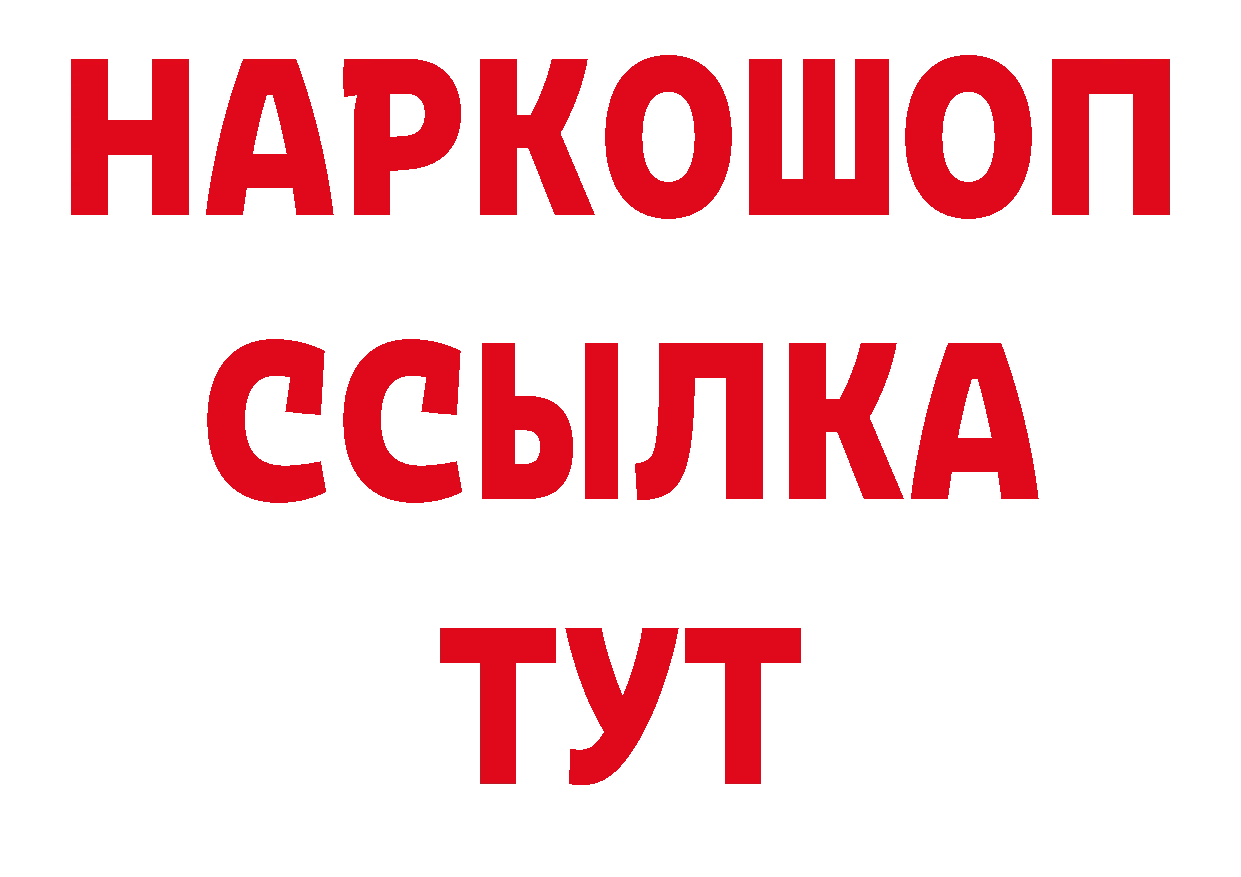 НАРКОШОП
ССЫЛКА
ТУТ